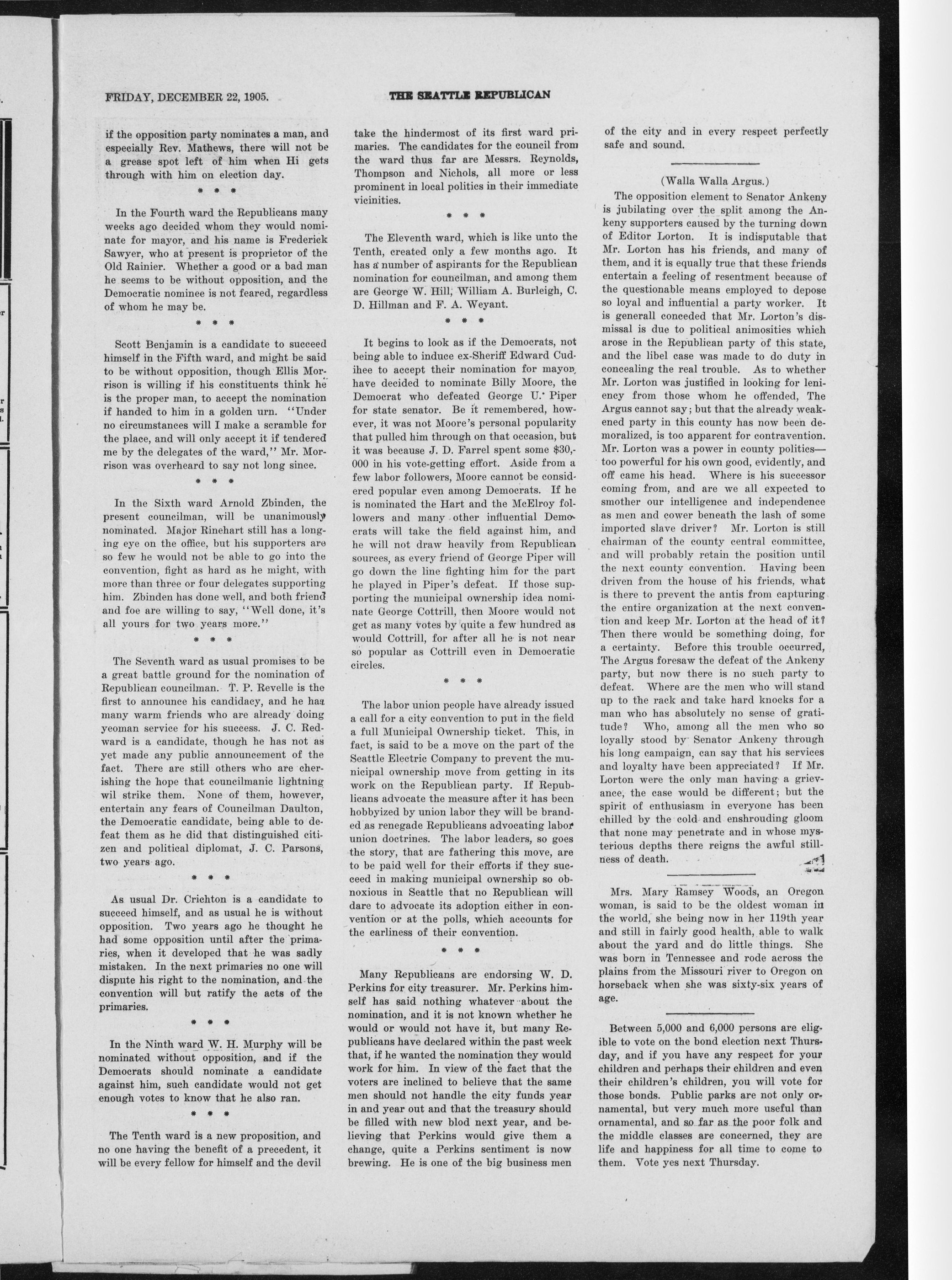 FRIDAY, DECEMBER 22, 1905.

THE SEATTLE REPUBLICAN

if the opposition party nominates a man, and especially Rev. Mathews, there will not be a grease spot left of him when Hi gets through with him on election day.

* * *

In the Fourth ward the Republicans many weeks ago decided whom they would nominate for mayor, and his name is Frederick Sawyer, who at present is proprietor of the Old Rainier. Whether a good or a bad man he seems to be without opposition, and the Democratic nominee is not feared, regardless of whom he may be.

* * *

Scott Benjamin is a candidate to succeed himself in the Fifth ward, and might be said to be without opposition, though Ellis Morrison is willing if his constituents think he is the proper man, to accept the nomination if handed to him in a golden urn. "Under no circumstances will I make a scramble for the place, and will only accept it if tendered me by the delegates of the ward," Mr. Morrison was overheard to say not long since.

* * *

In the Sixth ward Arnold Zbinden, the present councilman, will be unanimously nominated. Major Rinehart still has a longing eye on the office, but his supporters are so few he would not be able to go into the convention, fight as hard as he might, with more than three or four delegates supporting him. Zbinden has done well, and both friend and foe are willing to say, "Well done, it's all yours for two years more."

* * *

The Seventh ward as usual promises to be a great battle ground for the nomination of Republican councilman. T. P. Revelle is the first to announce his candidacy, and he has many warm friends who are already doing yeoman service for his success. J. C. Redward is a candidate, though he has not as yet made any public announcement of the fact. There are still others who are cherishing the hope that councilmanic lightning wil strike them. None of them, however, entertain any fears of Councilman Daulton, the Democratic candidate, being able to defeat them as he did that distinguished citizen and political diplomat, J. C. Parsons, two years ago.

* * *

As usual Dr. Crichton is a candidate to succeed himself, and as usual he is without opposition. Two years ago he thought he had some opposition until after the primaries, when it developed that he was sadly mistaken. In the next primaries no one will dispute his right to the nomination, and the convention will but ratify the acts of the primaries.

* * *

In the Ninth ward W. H. Murphy will be nominated without opposition, and if the Democrats should nominate a candidate against him, such candidate would not get enough votes to know that he also ran.

* * *

The Tenth ward is a new proposition, and no one having the benefit of a precedent, it will be every fellow for himself and the devil take the hindermost of its first ward primaries. The candidates for the council from the ward thus far are Messrs. Reynolds, Thompson and Nichols, all more or less prominent in local politics in their immediate vicinities.

* * *

The Eleventh ward, which is like unto the Tenth, created only a few months ago. It has a number of aspirants for the Republican nomination for councilman, and among them are George W. Hill, William A. Burleigh, C. D. Hillman and F. A. Weyant.

* * *

It begins to look as if the Democrats, not being able to induce ex-Sheriff Edward Cudihee to accept their nomination for mayor, have decided to nominate Billy Moore, the Democrat who defeated George U. Piper for state senator. Be it remembered, however, it was not Moore's personal popularity that pulled him through on that occasion, but it was because J. D. Farrel spent some $30,000 in his vote-getting effort. Aside from a few labor followers, Moore cannot be considered popular even among Democrats. If he is nominated the Hart and the McElroy followers and many other influential Democrats will take the field against him, and he will not draw heavily from Republican sources, as every friend of George Piper will go down the line fighting him for the part he played in Piper's defeat. If those supporting the municipal ownership idea nominate George Cottrill, then Moore would not get as many votes by quite a few hundred as would Cottrill, for after all he is not near so popular as Cottrill even in Democratic circles.

* * *

The labor union people have already issued a call for a city convention to put in the field a full Municipal Ownership ticket. This, in fact, is said to be a move on the part of the Seattle Electric Company to prevent the municipal ownership move from getting in its work on the Republican party. If Republicans advocate the measure after it has been hobbyized by union labor they will be branded as renegade Republicans advocating labor union doctrines. The labor leaders, so goes the story, that are fathering this move, are to be paid well for their efforts if they succeed in making municipal ownership so obnoxious in Seattle that no Republican will dare to advocate its adoption either in convention or at the polls, which accounts for the earliness of their convention.

* * *

Many Republicans are endorsing W. D. Perkins for city treasurer. Mr. Perkins himself has said nothing whatever about the nomination, and it is not known whether he would or would not have it, but many Republicans have declared within the past week that, if he wanted the nomination they would work for him. In view of the fact that the voters are inclined to believe that the same men should not handle the city funds year in and year out and that the treasury should be filled with new blod next year, and believing that Perkins would give them a change, quite a Perkins sentiment is now brewing. He is one of the big business men of the city and in every respect perfectly safe and sound.

(Walla Walla Argus.)

The opposition element to Senator Ankeny is jubilating over the split among the Ankeny supporters caused by the turning down of Editor Lorton. It is indisputable that Mr. Lorton has his friends, and many of them, and it is equally true that these friends entertain a feeling of resentment because of the questionable means employed to depose so loyal and influential a party worker. It is generall conceded that Mr. Lorton's dismissal is due to political animosities which arose in the Republican party of this state, and the libel case was made to do duty in concealing the real trouble. As to whether Mr. Lorton was justified in looking for leniency from those whom he offended, The Argus cannot say; but that the already weakened party in this county has now been demoralized, is too apparent for contravention. Mr. Lorton was a power in county politics—too powerful for his own good, evidently, and off came his head. Where is his successor coming from, and are we all expected to smother our intelligence and independence as men and cower beneath the lash of some imported slave driver? Mr. Lorton is still chairman of the county central committee, and will probably retain the position until the next county convention. Having been driven from the house of his friends, what is there to prevent the antis from capturing the entire organization at the next convention and keep Mr. Lorton at the head of it? Then there would be something doing, for a certainty. Before this trouble occurred, The Argus foresaw the defeat of the Ankeny party, but now there is no such party to defeat. Where are the men who will stand up to the rack and take hard knocks for a man who has absolutely no sense of gratitude? Who, among all the men who so loyally stood by Senator Ankeny through his long campaign, can say that his services and loyalty have been appreciated? If Mr. Lorton were the only man having a grievance, the case would be different; but the spirit of enthusiasm in everyone has been chilled by the cold and enshrouding gloom that none may penetrate and in whose mysterious depths there reigns the awful stillness of death.

Mrs. Mary Ramsey Woods, an Oregon woman, is said to be the oldest woman in the world, she being now in her 119th year and still in fairly good health, able to walk about the yard and do little things. She was born in Tennessee and rode across the plains from the Missouri river to Oregon on horseback when she was sixty-six years of age.

Between 5,000 and 6,000 persons are eligible to vote on the bond election next Thursday, and if you have any respect for your children and perhaps their children and even their children's children, you will vote for those bonds. Public parks are not only ornamental, but very much more useful than ornamental, and so far as the poor folk and the middle classes are concerned, they are life and happiness for all time to come to them. Vote yes next Thursday.